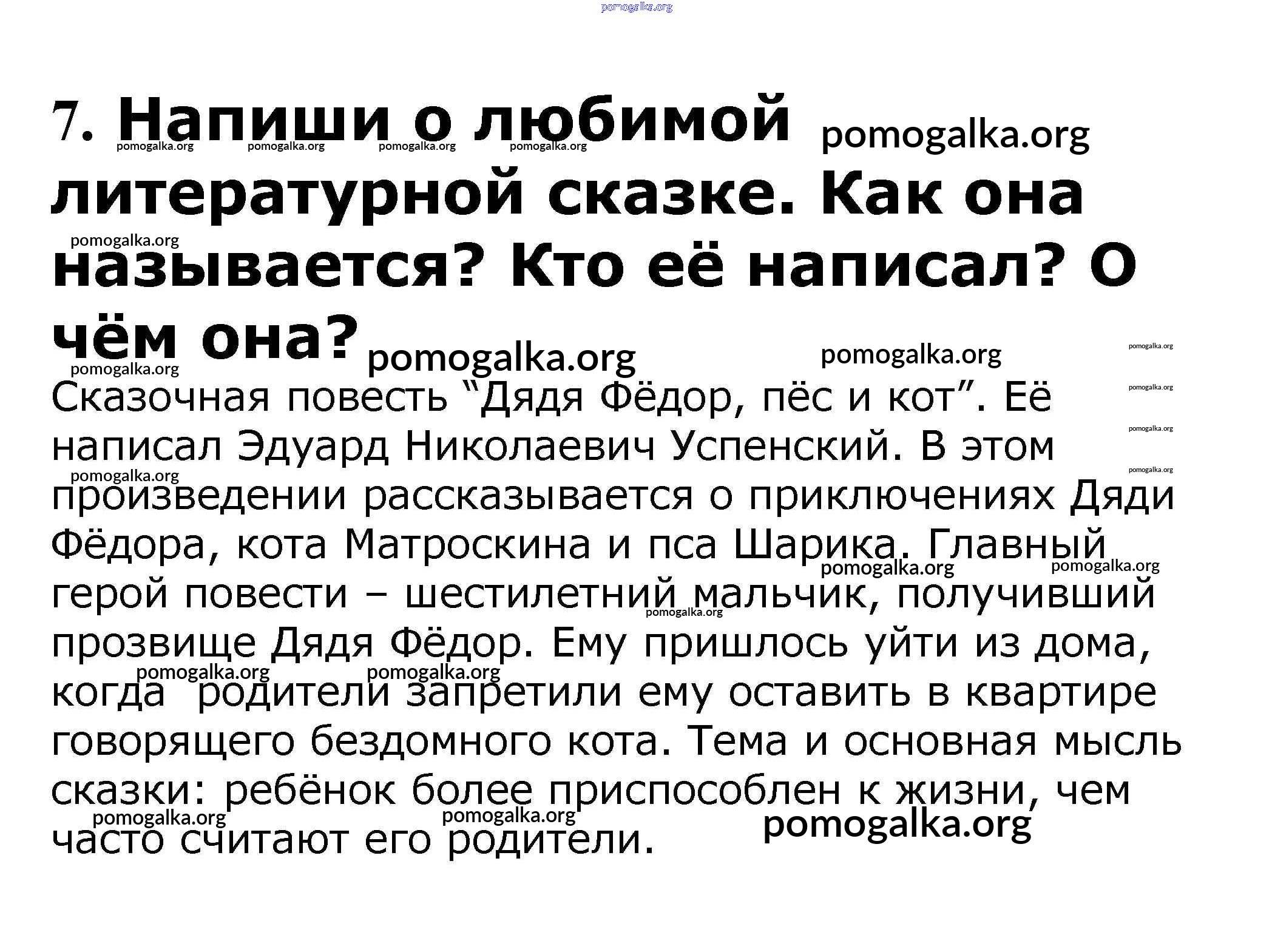 7. Напиши о любимой литературной сказке. Как она называется? Кто её написал? О чём она?

Сказочная повесть "Дядя Фёдор, пёс и кот". Её написал Эдуард Николаевич Успенский. В этом произведении рассказывается о приключениях Дяди Фёдора, кота Матроскина и пса Шарика. Главный герой повести – шестилетний мальчик, получивший прозвище Дядя Фёдор. Ему пришлось уйти из дома, когда родители запретили ему оставить в квартире говорящего бездомного кота. Тема и основная мысль сказки: ребёнок более приспособлен к жизни, чем часто считают его родители.

pomogalka.org